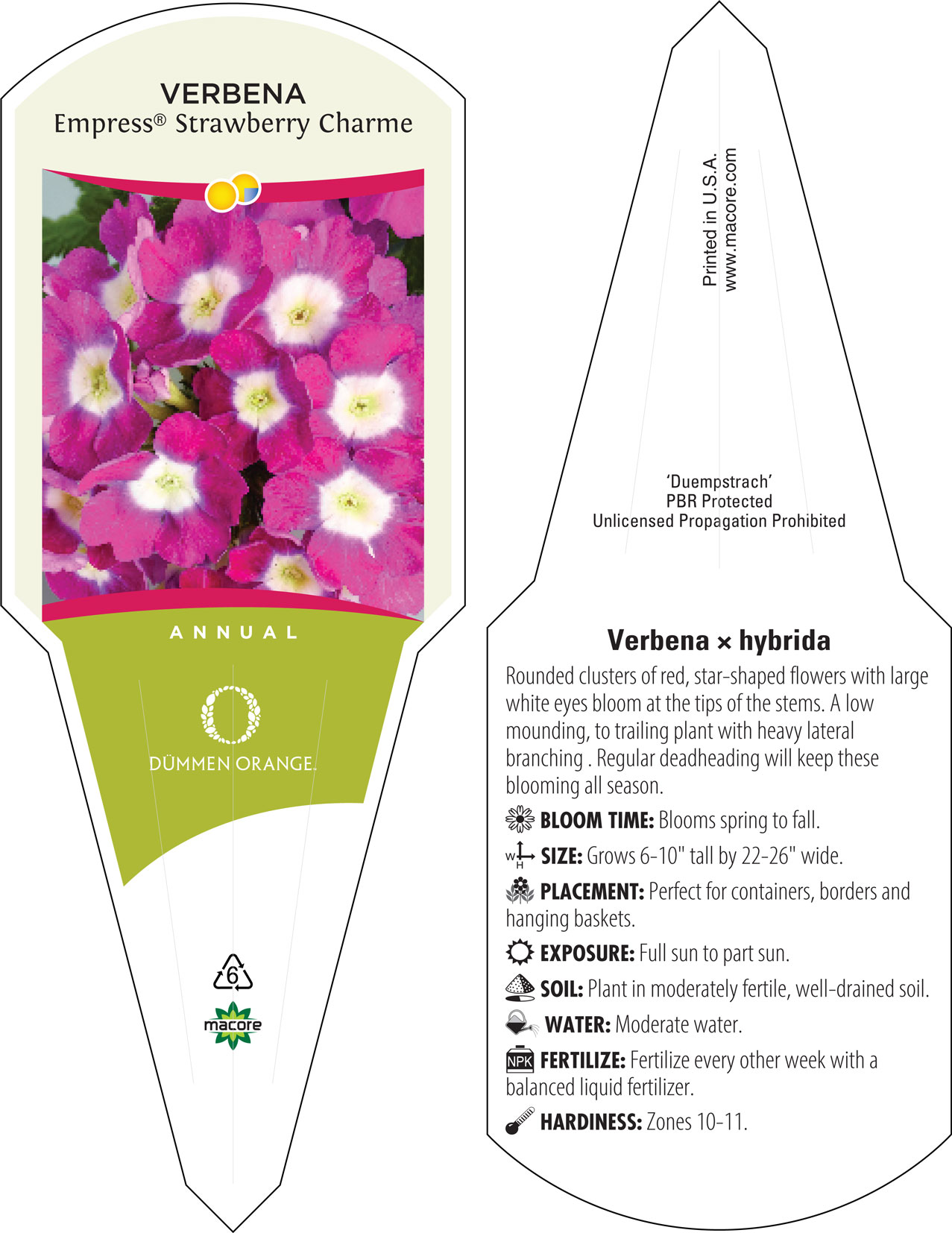 VERBENA
Empress® Strawberry Charme

ANNUAL

DÜMMEN ORANGE.

6

macore

Printed in U.S.A.
www.macore.com

'Duempstrach'
PBR Protected
Unlicensed Propagation Prohibited

Verbena × hybrida

Rounded clusters of red, star-shaped flowers with large white eyes bloom at the tips of the stems. A low mounding, to trailing plant with heavy lateral branching . Regular deadheading will keep these blooming all season.

BLOOM TIME: Blooms spring to fall.

W H SIZE: Grows 6-10" tall by 22-26" wide.

PLACEMENT: Perfect for containers, borders and hanging baskets.

EXPOSURE: Full sun to part sun.

SOIL: Plant in moderately fertile, well-drained soil.

WATER: Moderate water.

NPK FERTILIZE: Fertilize every other week with a balanced liquid fertilizer.

HARDINESS: Zones 10-11.